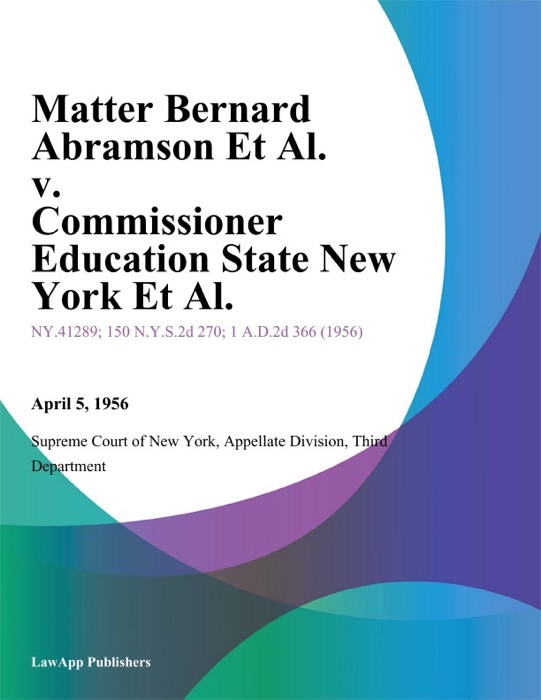 Matter Bernard Abramson Et Al. v. Commissioner Education State New York Et Al.

NY.41289; 150 N.Y.S.2d 270; 1 A.D.2d 366 (1956)

April 5, 1956

Supreme Court of New York, Appellate Division, Third Department

LawApp Publishers